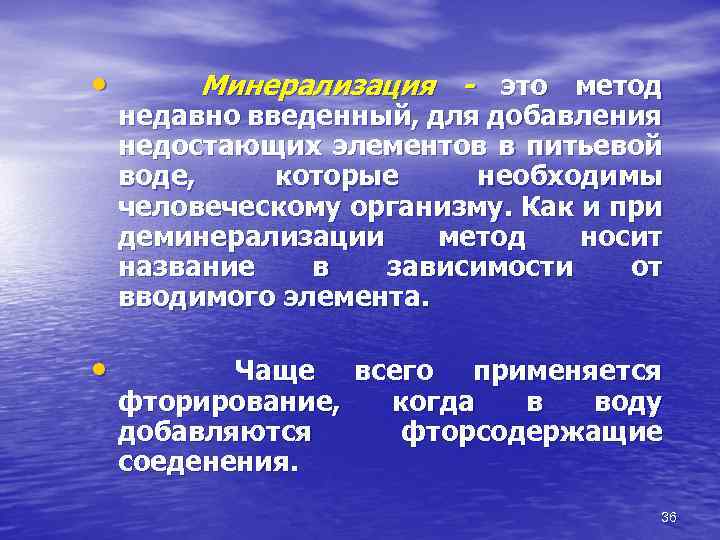 • Минерализация - это метод недавно введенный, для добавления недостающих элементов в питьевой воде, которые необходимы человеческому организму. Как и при деминерализации метод носит название в зависимости от вводимого элемента.

• Чаще всего применяется фторирование, когда в воду добавляются фторсодержащие соеденения.

36